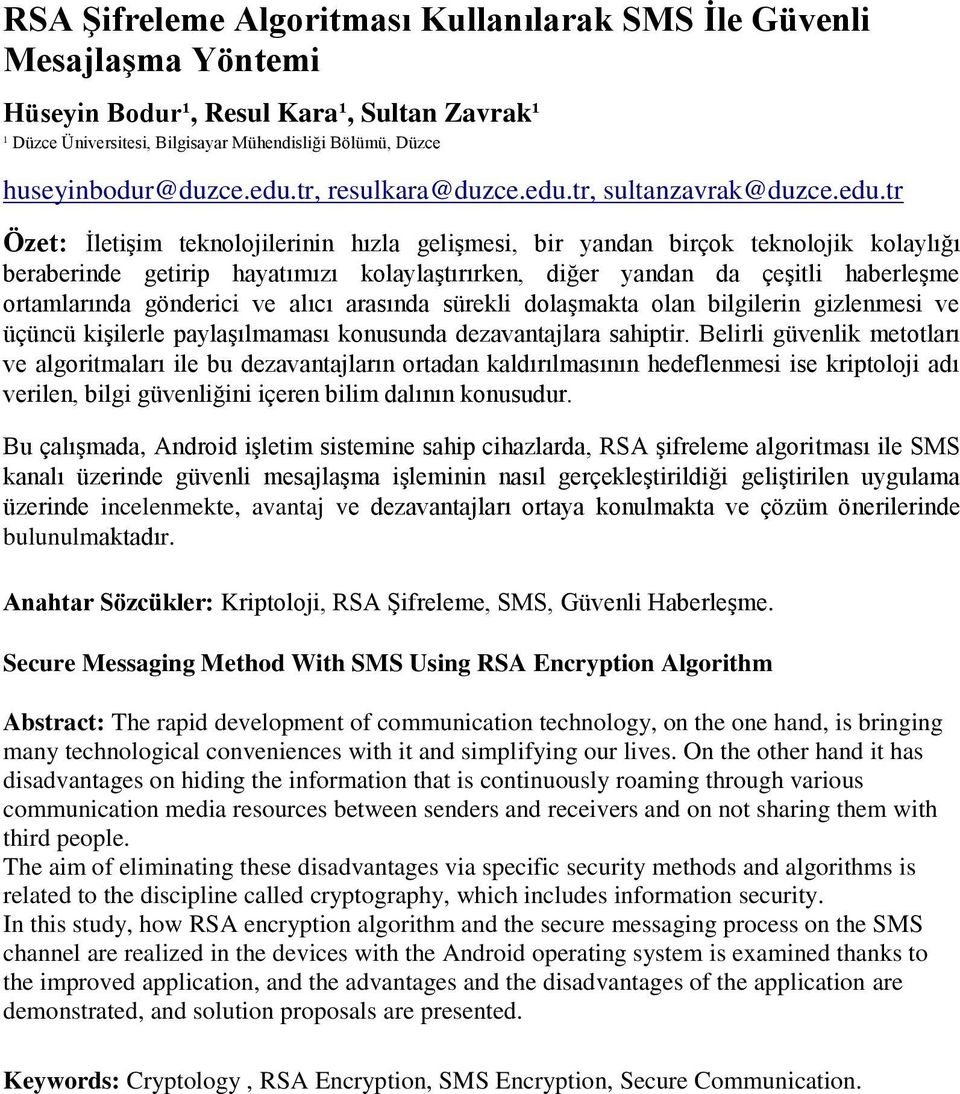 RSA Şifreleme Algoritması Kullanılarak SMS İle Güvenli Mesajlaşma Yöntemi

Hüseyin Bodur¹, Resul Kara¹, Sultan Zavrak¹

¹ Düzce Üniversitesi, Bilgisayar Mühendisliği Bölümü, Düzce

huseyinbodur@duzce.edu.tr, resulkara@duzce.edu.tr, sultanzavrak@duzce.edu.tr

Özet: İletişim teknolojilerinin hızla gelişmesi, bir yandan birçok teknolojik kolaylığı beraberinde getirip hayatımızı kolaylaştırırken, diğer yandan da çeşitli haberleşme ortamlarında gönderici ve alıcı arasında sürekli dolaşmakta olan bilgilerin gizlenmesi ve üçüncü kişilerle paylaşılmaması konusunda dezavantajlara sahiptir. Belirli güvenlik metotları ve algoritmaları ile bu dezavantajların ortadan kaldırılmasının hedeflenmesi ise kriptoloji adı verilen, bilgi güvenliğini içeren bilim dalının konusudur.

Bu çalışmada, Android işletim sistemine sahip cihazlarda, RSA şifreleme algoritması ile SMS kanalı üzerinde güvenli mesajlaşma işleminin nasıl gerçekleştirildiği geliştirilen uygulama üzerinde incelenmekte, avantaj ve dezavantajları ortaya konulmakta ve çözüm önerilerinde bulunulmaktadır.

Anahtar Sözcükler: Kriptoloji, RSA Şifreleme, SMS, Güvenli Haberleşme.

Secure Messaging Method With SMS Using RSA Encryption Algorithm

Abstract: The rapid development of communication technology, on the one hand, is bringing many technological conveniences with it and simplifying our lives. On the other hand it has disadvantages on hiding the information that is continuously roaming through various communication media resources between senders and receivers and on not sharing them with third people.
The aim of eliminating these disadvantages via specific security methods and algorithms is related to the discipline called cryptography, which includes information security.
In this study, how RSA encryption algorithm and the secure messaging process on the SMS channel are realized in the devices with the Android operating system is examined thanks to the improved application, and the advantages and the disadvantages of the application are demonstrated, and solution proposals are presented.

Keywords: Cryptology , RSA Encryption, SMS Encryption, Secure Communication.